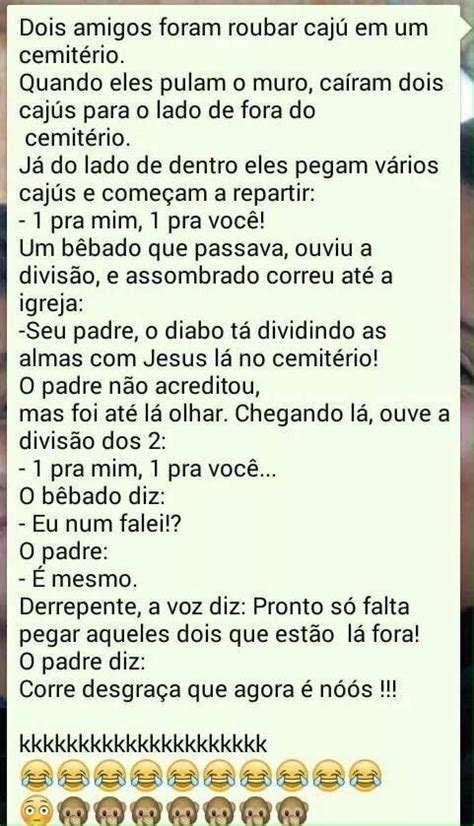 Dois amigos foram roubar cajú em um cemitério.
Quando eles pulam o muro, caíram dois cajús para o lado de fora do cemitério.
Já do lado de dentro eles pegam vários cajús e começam a repartir:
- 1 pra mim, 1 pra você!
Um bêbado que passava, ouviu a divisão, e assombrado correu até a igreja:
-Seu padre, o diabo tá dividindo as almas com Jesus lá no cemitério!
O padre não acreditou,
mas foi até lá olhar. Chegando lá, ouve a divisão dos 2:
- 1 pra mim, 1 pra você...
O bêbado diz:
- Eu num falei!?
O padre:
- É mesmo.
Derrepente, a voz diz: Pronto só falta pegar aqueles dois que estão lá fora!
O padre diz:
Corre desgraça que agora é nóós !!!

kkkkkkkkkkkkkkkkkkkkk
😂😂😂😂😂😂😂😂😂😂
😳🙊🙊🙊🙊🙊🙊🙊